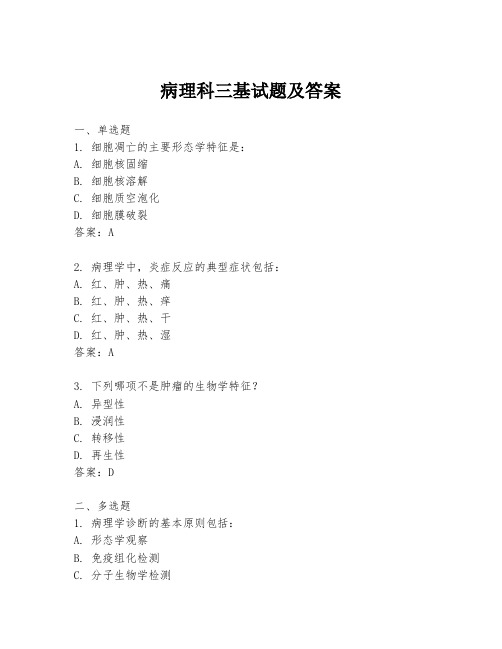 病理科三基试题及答案

一、单选题
1. 细胞凋亡的主要形态学特征是：
A. 细胞核固缩
B. 细胞核溶解
C. 细胞质空泡化
D. 细胞膜破裂
答案：A

2. 病理学中，炎症反应的典型症状包括：
A. 红、肿、热、痛
B. 红、肿、热、痒
C. 红、肿、热、干
D. 红、肿、热、湿
答案：A

3. 下列哪项不是肿瘤的生物学特征？
A. 异型性
B. 浸润性
C. 转移性
D. 再生性
答案：D

二、多选题
1. 病理学诊断的基本原则包括：
A. 形态学观察
B. 免疫组化检测
C. 分子生物学检测